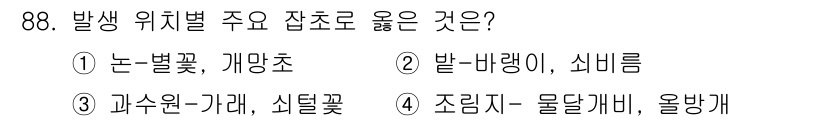 88. 발생 위치별 주요 잡초로 옳은 것은?

① 논-별꽃, 개망초
② 밭-바랭이, 쇠비름
③ 과수원-가래, 쇠털꽃
④ 조림지- 물달개비, 올방개